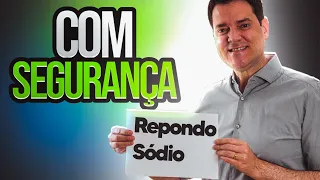 COM
SEGURANÇA

Repondo
Sódio